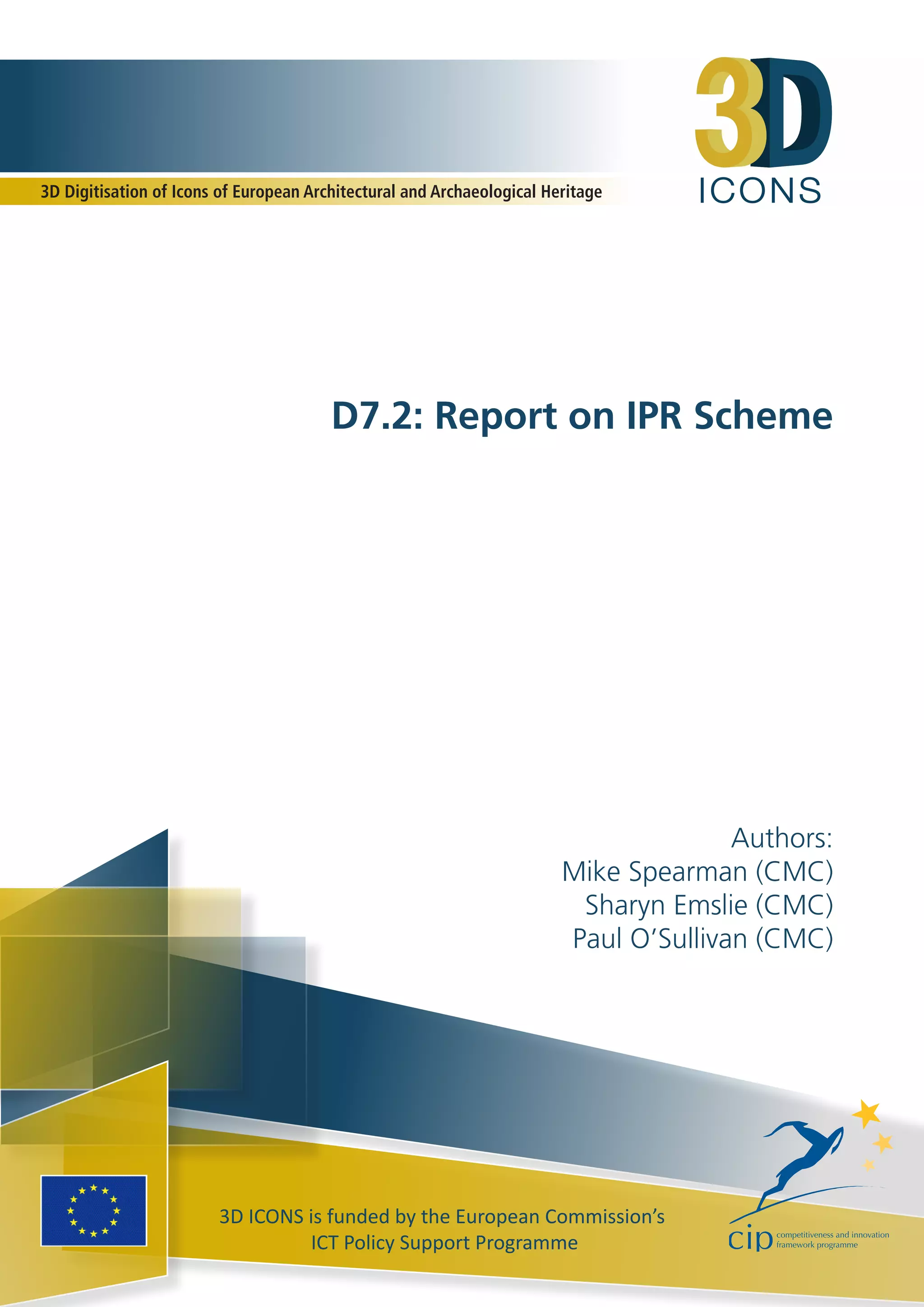 3D Digitisation of Icons of European Architectural and Archaeological Heritage

3D
ICONS

D7.2: Report on IPR Scheme

Authors:
Mike Spearman (CMC)
Sharyn Emslie (CMC)
Paul O'Sullivan (CMC)

3D ICONS is funded by the European Commission's ICT Policy Support Programme

cip competitiveness and innovation framework programme